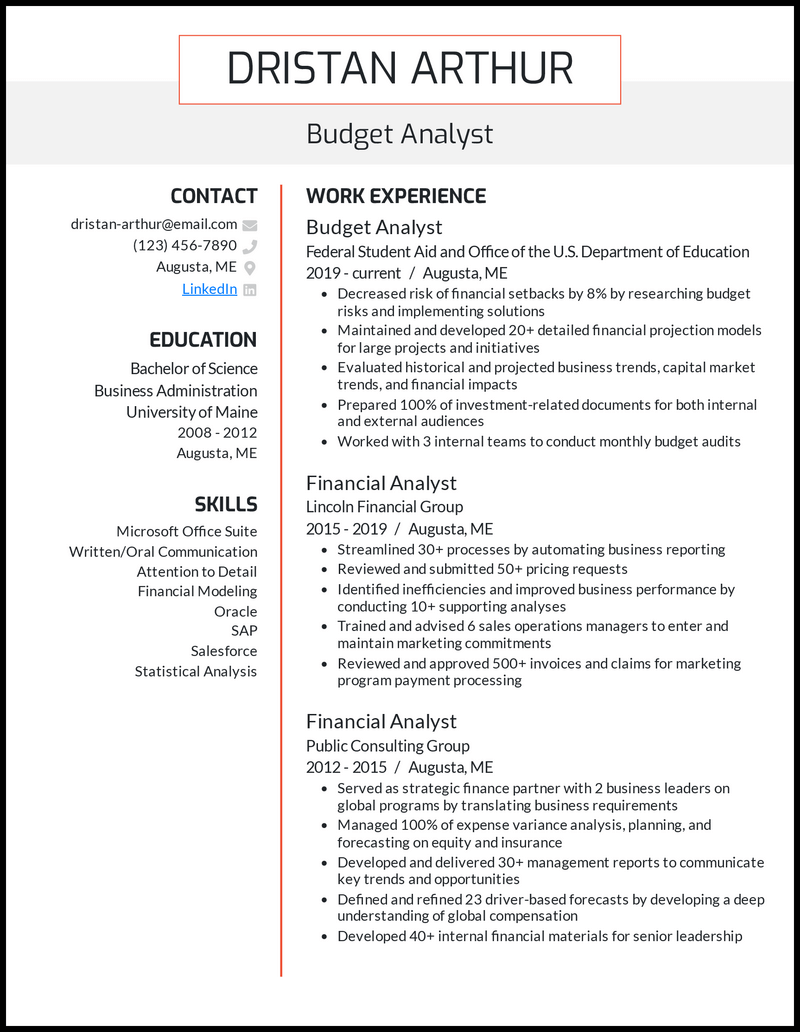 DRISTAN ARTHUR

Budget Analyst

CONTACT

dristan-arthur@email.com
(123) 456-7890
Augusta, ME
LinkedIn

EDUCATION

Bachelor of Science
Business Administration
University of Maine
2008 - 2012
Augusta, ME

SKILLS

Microsoft Office Suite
Written/Oral Communication
Attention to Detail
Financial Modeling
Oracle
SAP
Salesforce
Statistical Analysis

WORK EXPERIENCE

Budget Analyst
Federal Student Aid and Office of the U.S. Department of Education
2019 - current / Augusta, ME

- Decreased risk of financial setbacks by 8% by researching budget risks and implementing solutions
- Maintained and developed 20+ detailed financial projection models for large projects and initiatives
- Evaluated historical and projected business trends, capital market trends, and financial impacts
- Prepared 100% of investment-related documents for both internal and external audiences
- Worked with 3 internal teams to conduct monthly budget audits

Financial Analyst
Lincoln Financial Group
2015 - 2019 / Augusta, ME

- Streamlined 30+ processes by automating business reporting
- Reviewed and submitted 50+ pricing requests
- Identified inefficiencies and improved business performance by conducting 10+ supporting analyses
- Trained and advised 6 sales operations managers to enter and maintain marketing commitments
- Reviewed and approved 500+ invoices and claims for marketing program payment processing

Financial Analyst
Public Consulting Group
2012 - 2015 / Augusta, ME

- Served as strategic finance partner with 2 business leaders on global programs by translating business requirements
- Managed 100% of expense variance analysis, planning, and forecasting on equity and insurance
- Developed and delivered 30+ management reports to communicate key trends and opportunities
- Defined and refined 23 driver-based forecasts by developing a deep understanding of global compensation
- Developed 40+ internal financial materials for senior leadership